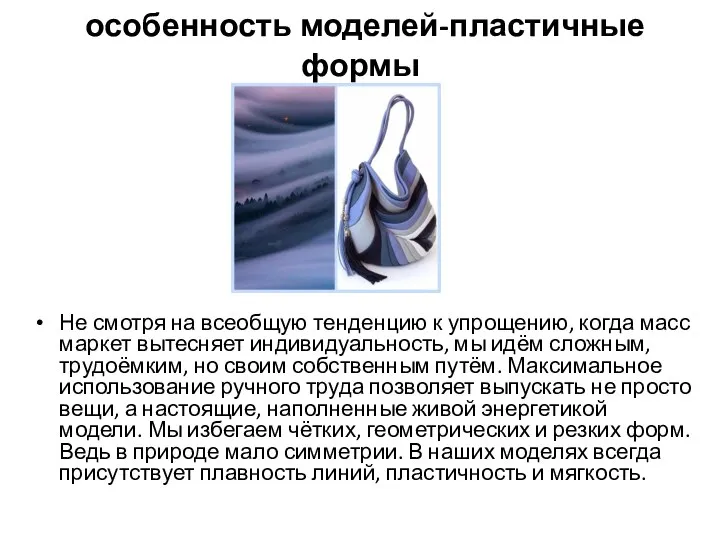 особенность моделей-пластичные формы

• Не смотря на всеобщую тенденцию к упрощению, когда масс маркет вытесняет индивидуальность, мы идём сложным, трудоёмким, но своим собственным путём. Максимальное использование ручного труда позволяет выпускать не просто вещи, а настоящие, наполненные живой энергетикой модели. Мы избегаем чётких, геометрических и резких форм. Ведь в природе мало симметрии. В наших моделях всегда присутствует плавность линий, пластичность и мягкость.